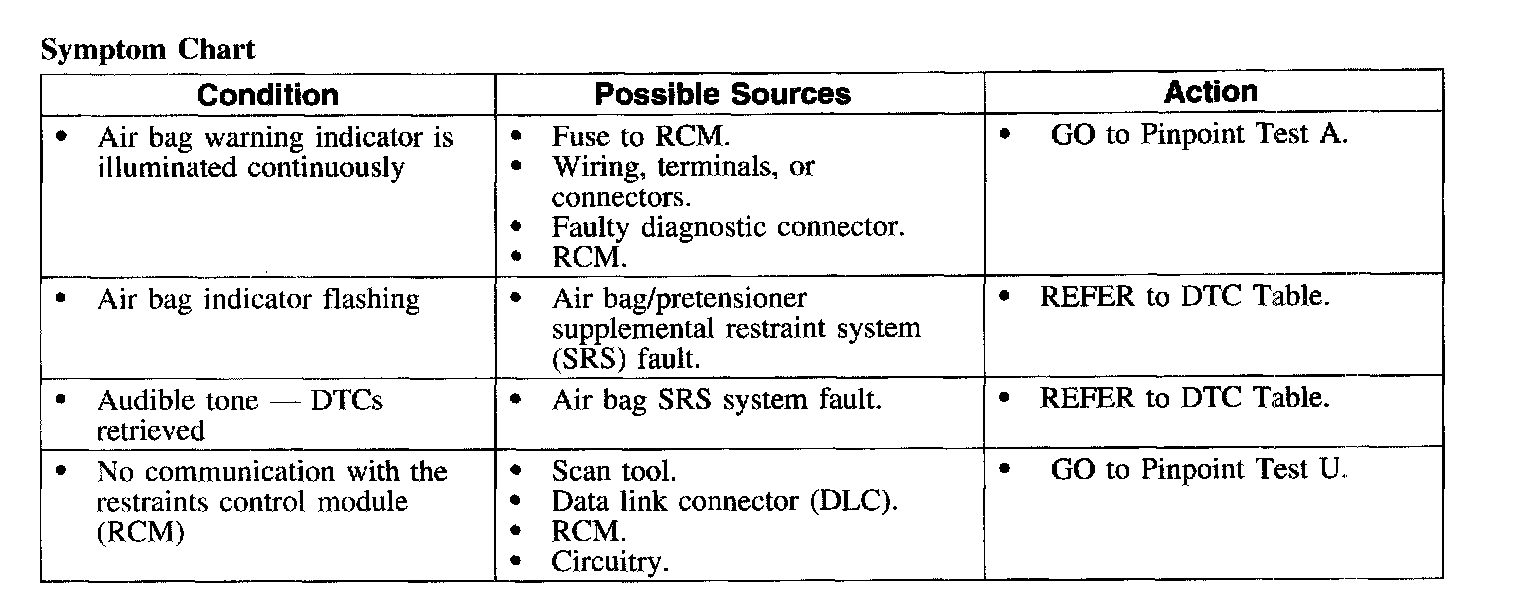 Symptom Chart

| Condition | Possible Sources | Action |
|---|---|---|
| • Air bag warning indicator is illuminated continuously | • Fuse to RCM. • Wiring, terminals, or connectors. • Faulty diagnostic connector. • RCM. | • GO to Pinpoint Test A. |
| • Air bag indicator flashing | • Air bag/pretensioner supplemental restraint system (SRS) fault. | • REFER to DTC Table. |
| • Audible tone — DTCs retrieved | • Air bag SRS system fault. | • REFER to DTC Table. |
| • No communication with the restraints control module (RCM) | • Scan tool. • Data link connector (DLC). • RCM. • Circuitry. | • GO to Pinpoint Test U. |